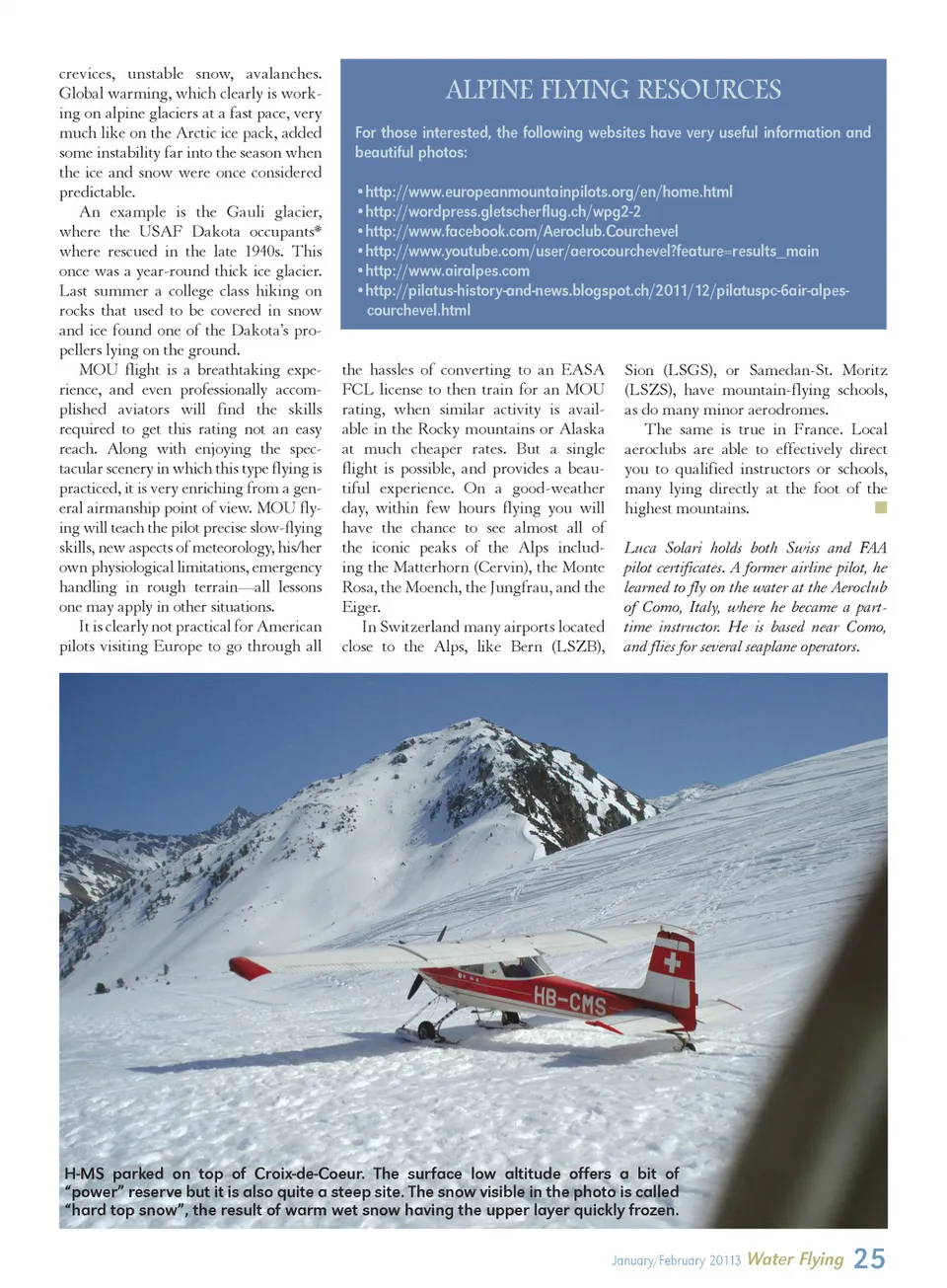 crevices, unstable snow, avalanches. Global warming, which clearly is working on alpine glaciers at a fast pace, very much like on the Arctic ice pack, added some instability far into the season when the ice and snow were once considered predictable.

An example is the Gauli glacier, where the USAF Dakota occupants* where rescued in the late 1940s. This once was a year-round thick ice glacier. Last summer a college class hiking on rocks that used to be covered in snow and ice found one of the Dakota's propellers lying on the ground.

MOU flight is a breathtaking experience, and even professionally accomplished aviators will find the skills required to get this rating not an easy reach. Along with enjoying the spectacular scenery in which this type flying is practiced, it is very enriching from a general airmanship point of view. MOU flying will teach the pilot precise slow-flying skills, new aspects of meteorology, his/her own physiological limitations, emergency handling in rough terrain—all lessons one may apply in other situations.

It is clearly not practical for American pilots visiting Europe to go through all

ALPINE FLYING RESOURCES

For those interested, the following websites have very useful information and beautiful photos:

• http://www.europeanmountainpilots.org/en/home.html
• http://wordpress.gletscherflug.ch/wpg2-2
• http://www.facebook.com/Aeroclub.Courchevel
• http://www.youtube.com/user/aerocourchevel?feature=results_main
• http://www.airalpes.com
• http://pilatus-history-and-news.blogspot.ch/2011/12/pilatuspc-6air-alpes-courchevel.html

the hassles of converting to an EASA FCL license to then train for an MOU rating, when similar activity is available in the Rocky mountains or Alaska at much cheaper rates. But a single flight is possible, and provides a beautiful experience. On a good-weather day, within few hours flying you will have the chance to see almost all of the iconic peaks of the Alps including the Matterhorn (Cervin), the Monte Rosa, the Moench, the Jungfrau, and the Eiger.

In Switzerland many airports located close to the Alps, like Bern (LSZB), Sion (LSGS), or Samedan-St. Moritz (LSZS), have mountain-flying schools, as do many minor aerodromes.

The same is true in France. Local aeroclubs are able to effectively direct you to qualified instructors or schools, many lying directly at the foot of the highest mountains.

Luca Solari holds both Swiss and FAA pilot certificates. A former airline pilot, he learned to fly on the water at the Aeroclub of Como, Italy, where he became a part-time instructor. He is based near Como, and flies for several seaplane operators.

HB-CMS

H-MS parked on top of Croix-de-Coeur. The surface low altitude offers a bit of "power" reserve but it is also quite a steep site. The snow visible in the photo is called "hard top snow", the result of warm wet snow having the upper layer quickly frozen.

January/February 20113 Water Flying 25